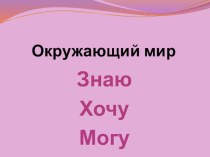 Окружающий мир

Знаю

Хочу

Могу